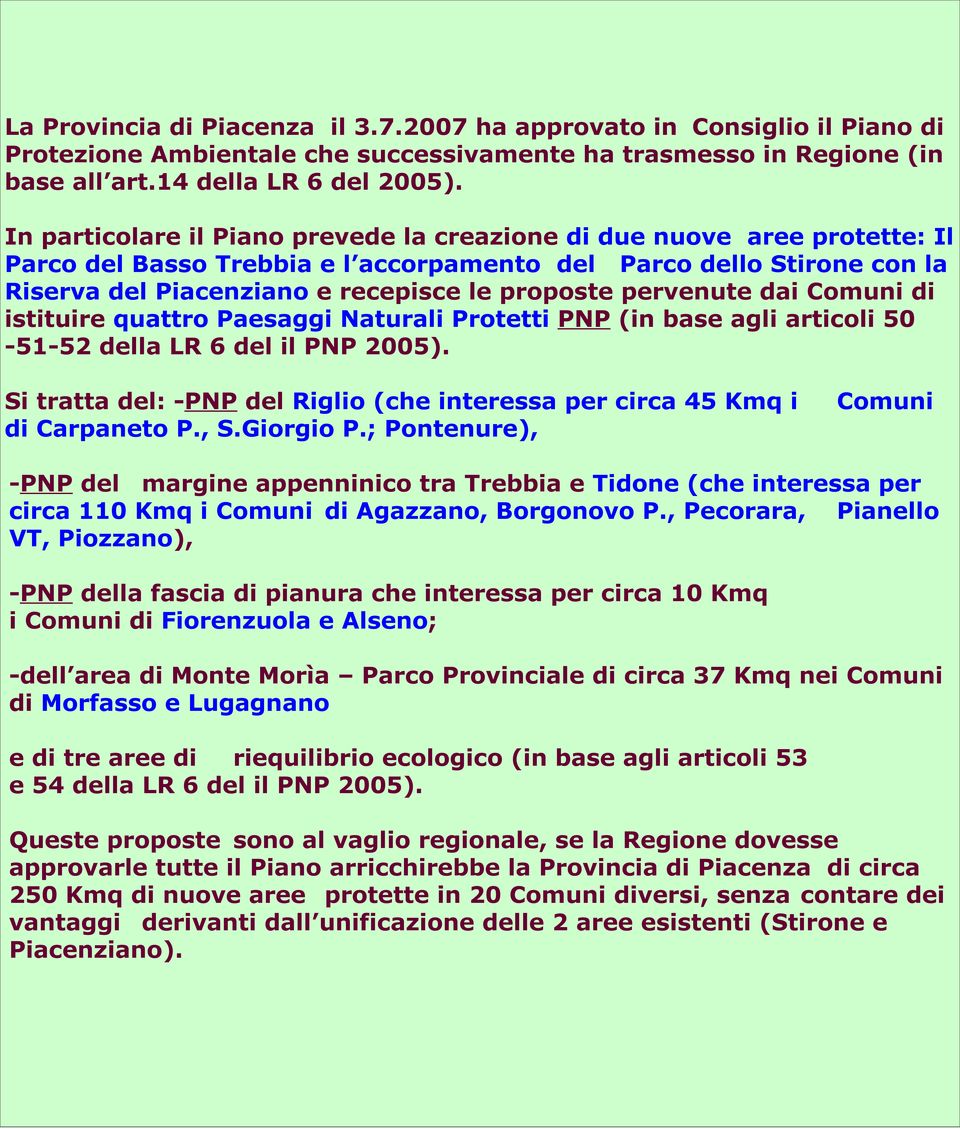 La Provincia di Piacenza il 3.7.2007 ha approvato in Consiglio il Piano di Protezione Ambientale che successivamente ha trasmesso in Regione (in base all art.14 della LR 6 del 2005).

In particolare il Piano prevede la creazione di due nuove aree protette: Il Parco del Basso Trebbia e l accorpamento del Parco dello Stirone con la Riserva del Piacenziano e recepisce le proposte pervenute dai Comuni di istituire quattro Paesaggi Naturali Protetti PNP (in base agli articoli 50 -51-52 della LR 6 del il PNP 2005).

Si tratta del: -PNP del Riglio (che interessa per circa 45 Kmq i Comuni di Carpaneto P., S.Giorgio P.; Pontenure),

-PNP del margine appenninico tra Trebbia e Tidone (che interessa per circa 110 Kmq i Comuni di Agazzano, Borgonovo P., Pecorara, Pianello VT, Piozzano),

-PNP della fascia di pianura che interessa per circa 10 Kmq i Comuni di Fiorenzuola e Alseno;

-dell area di Monte Morìa – Parco Provinciale di circa 37 Kmq nei Comuni di Morfasso e Lugagnano

e di tre aree di riequilibrio ecologico (in base agli articoli 53 e 54 della LR 6 del il PNP 2005).

Queste proposte sono al vaglio regionale, se la Regione dovesse approvarle tutte il Piano arricchirebbe la Provincia di Piacenza di circa 250 Kmq di nuove aree protette in 20 Comuni diversi, senza contare dei vantaggi derivanti dall unificazione delle 2 aree esistenti (Stirone e Piacenziano).